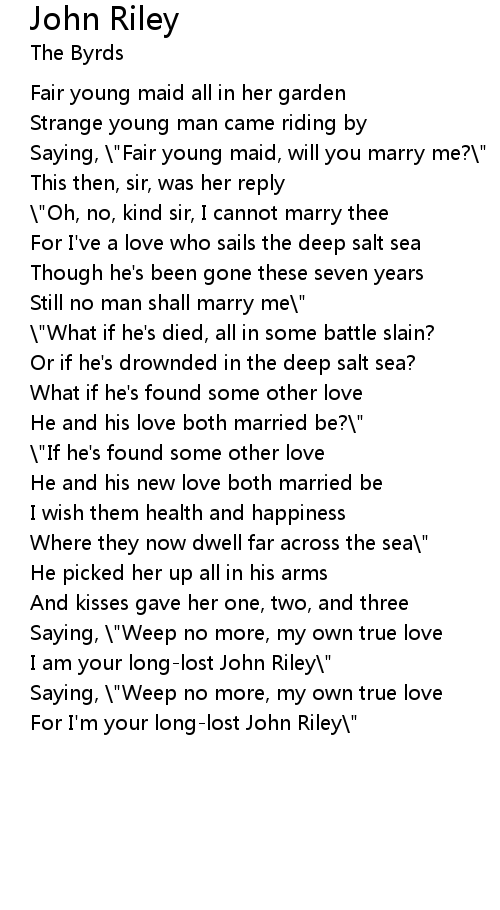 John Riley
The Byrds

Fair young maid all in her garden
Strange young man came riding by
Saying, \"Fair young maid, will you marry me?\"
This then, sir, was her reply
\"Oh, no, kind sir, I cannot marry thee
For I've a love who sails the deep salt sea
Though he's been gone these seven years
Still no man shall marry me\"
\"What if he's died, all in some battle slain?
Or if he's drownded in the deep salt sea?
What if he's found some other love
He and his love both married be?\"
\"If he's found some other love
He and his new love both married be
I wish them health and happiness
Where they now dwell far across the sea\"
He picked her up all in his arms
And kisses gave her one, two, and three
Saying, \"Weep no more, my own true love
I am your long-lost John Riley\"
Saying, \"Weep no more, my own true love
For I'm your long-lost John Riley\"